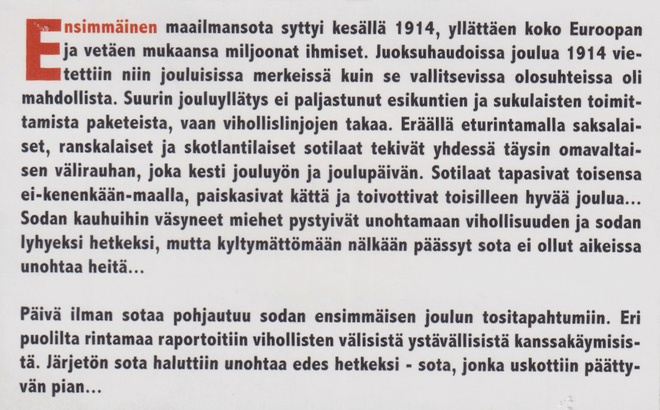 Ensimmäinen maailmansota syttyi kesällä 1914, yllättäen koko Euroopan ja vetäen mukaansa miljoonat ihmiset. Juoksuhaudoissa joulua 1914 vietettiin niin jouluisissa merkeissä kuin se vallitsevissa olosuhteissa oli mahdollista. Suurin jouluyllätys ei paljastunut esikuntien ja sukulaisten toimittamista paketeista, vaan vihollislinjojen takaa. Eräällä eturintamalla saksalaiset, ranskalaiset ja skotlantilaiset sotilaat tekivät yhdessä täysin omavaltaisen välirauhan, joka kesti jouluyön ja joulupäivän. Sotilaat tapasivat toisensa ei-kenenkään-maalla, paiskasivat kättä ja toivottivat toisilleen hyvää joulua... Sodan kauhuihin väsyneet miehet pystyivät unohtamaan vihollisuuden ja sodan lyhyeksi hetkeksi, mutta kyltymättömään nälkään päässyt sota ei ollut aikeissa unohtaa heitä...

Päivä ilman sotaa pohjautuu sodan ensimmäisen joulun tositapahtumiin. Eri puolilta rintamaa raportoitiin vihollisten välisistä ystävällisistä kanssakäymisistä. Järjetön sota haluttiin unohtaa edes hetkeksi - sota, jonka uskottiin päättyvän pian...